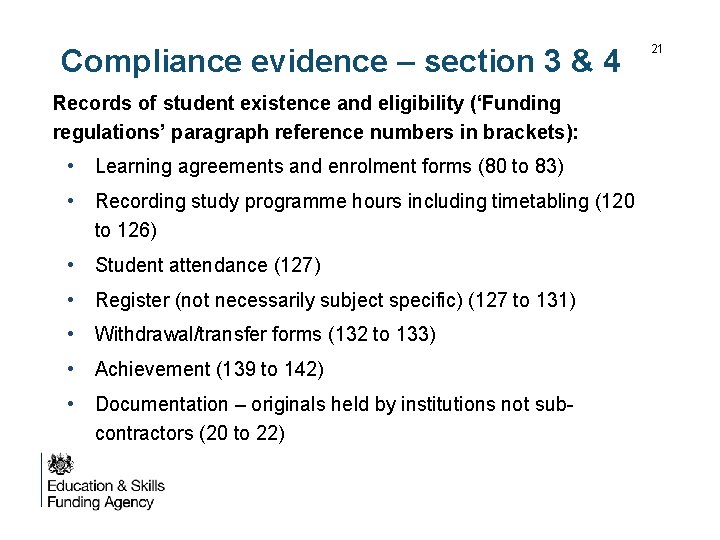 Compliance evidence – section 3 & 4

21

Records of student existence and eligibility ('Funding regulations' paragraph reference numbers in brackets):

• Learning agreements and enrolment forms (80 to 83)
• Recording study programme hours including timetabling (120 to 126)
• Student attendance (127)
• Register (not necessarily subject specific) (127 to 131)
• Withdrawal/transfer forms (132 to 133)
• Achievement (139 to 142)
• Documentation – originals held by institutions not sub-contractors (20 to 22)

Education & Skills Funding Agency